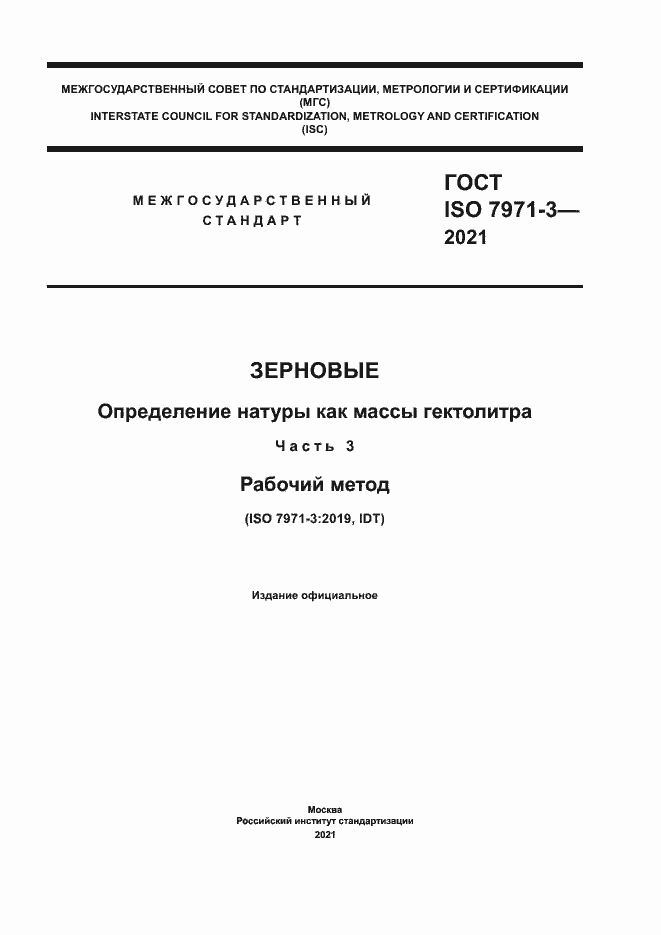 МЕЖГОСУДАРСТВЕННЫЙ СОВЕТ ПО СТАНДАРТИЗАЦИИ, МЕТРОЛОГИИ И СЕРТИФИКАЦИИ (МГС)
INTERSTATE COUNCIL FOR STANDARDIZATION, METROLOGY AND CERTIFICATION (ISC)

МЕЖГОСУДАРСТВЕННЫЙ СТАНДАРТ

ГОСТ ISO 7971-3— 2021

ЗЕРНОВЫЕ

Определение натуры как массы гектолитра

Часть 3

Рабочий метод

(ISO 7971-3:2019, IDT)

Издание официальное

Москва
Российский институт стандартизации
2021